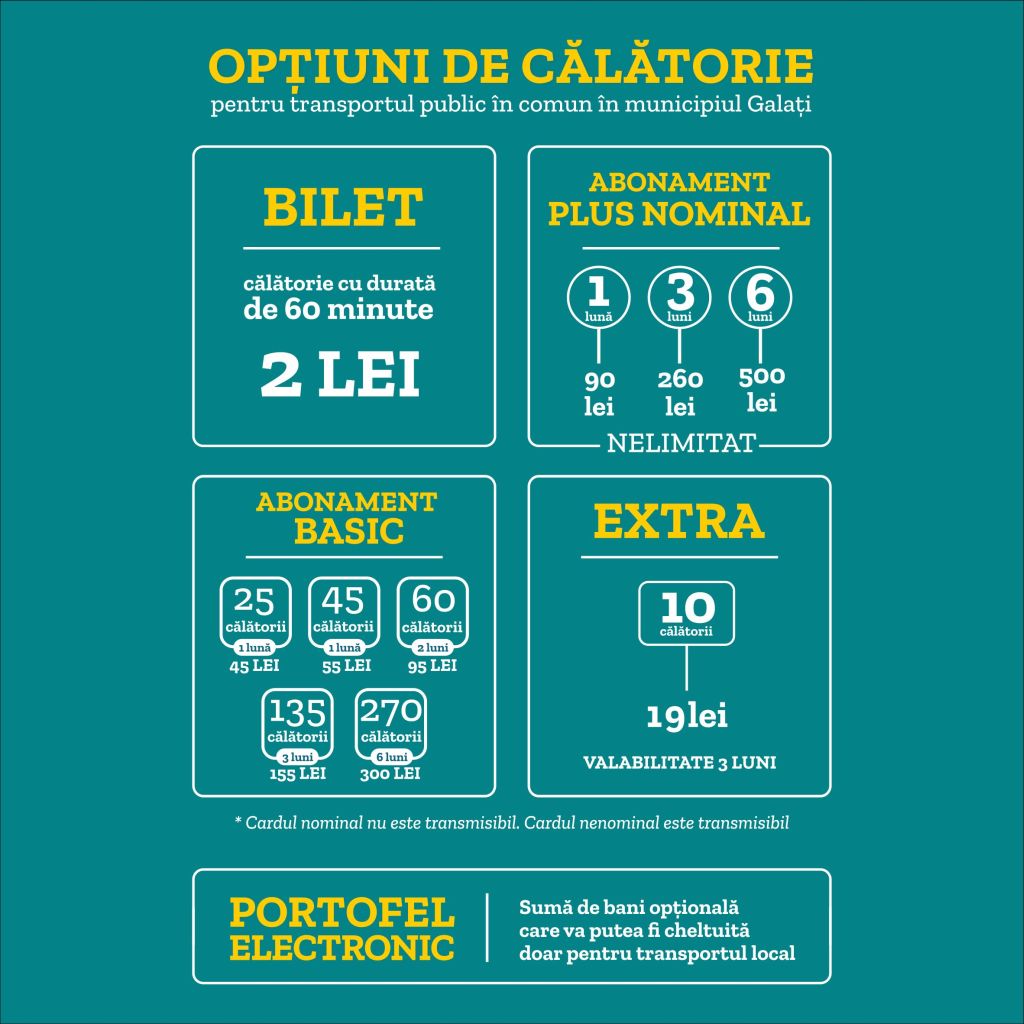 OPȚIUNI DE CĂLĂTORIE
pentru transportul public în comun în municipiul Galați

BILET

călătorie cu durată de 60 minute

2 LEI

ABONAMENT PLUS NOMINAL

1 lună
90 lei

3 luni
260 lei

6 luni
500 lei

NELIMITAT

ABONAMENT BASIC

25 călătorii
1 lună
45 LEI

45 călătorii
1 lună
55 LEI

60 călătorii
2 luni
95 LEI

135 călătorii
3 luni
155 LEI

270 călătorii
6 luni
300 LEI

EXTRA

10 călătorii

19lei

VALABILITATE 3 LUNI

* Cardul nominal nu este transmisibil. Cardul nenominal este transmisibil

PORTOFEL ELECTRONIC

Sumă de bani opțională care va putea fi cheltuită doar pentru transportul local